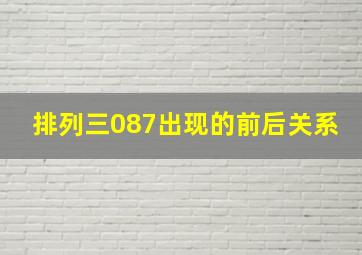 排列三087出现的前后关系